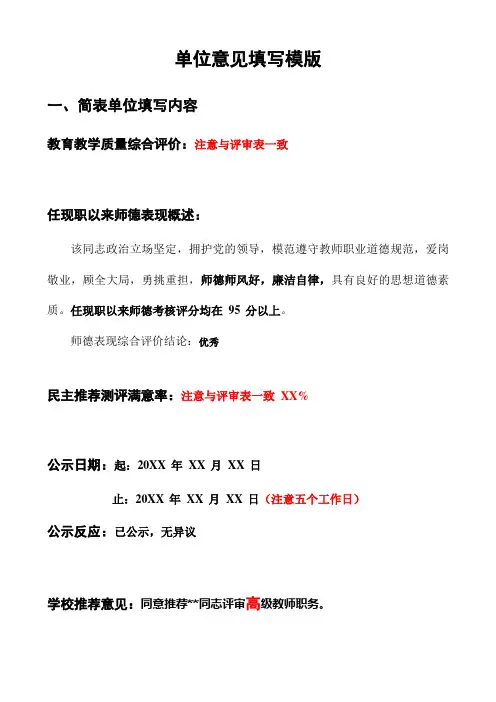 单位意见填写模版

一、简表单位填写内容

教育教学质量综合评价：注意与评审表一致

任现职以来师德表现概述：

该同志政治立场坚定，拥护党的领导，模范遵守教师职业道德规范，爱岗敬业，顾全大局，勇挑重担，师德师风好，廉洁自律，具有良好的思想道德素质。任现职以来师德考核评分均在 95 分以上。

师德表现综合评价结论：优秀

民主推荐测评满意率：注意与评审表一致 XX%

公示日期：起：20XX 年 XX 月 XX 日

止：20XX 年 XX 月 XX 日（注意五个工作日）

公示反应：已公示，无异议

学校推荐意见：同意推荐**同志评审高级教师职务。